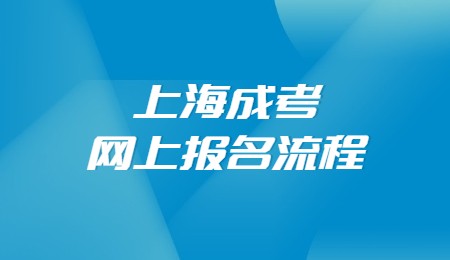 上海成考
网上报名流程